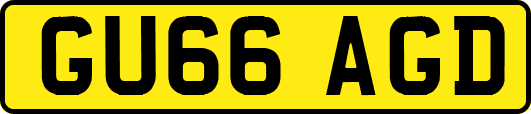 GU66 AGD